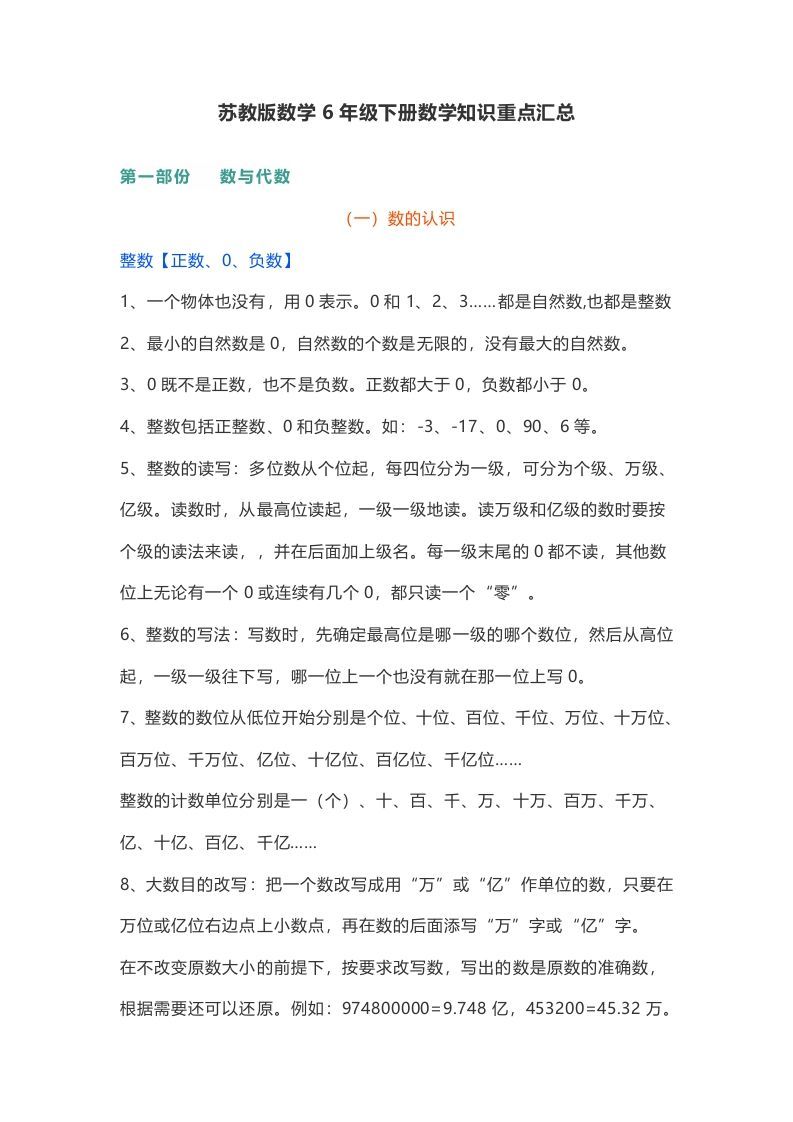 苏教版数学 6 年级下册数学知识重点汇总

第一部份　数与代数

（一）数的认识

整数【正数、0、负数】

1、一个物体也没有，用 0 表示。0 和 1、2、3……都是自然数,也都是整数

2、最小的自然数是 0，自然数的个数是无限的，没有最大的自然数。

3、0 既不是正数，也不是负数。正数都大于 0，负数都小于 0。

4、整数包括正整数、0 和负整数。如：-3、-17、0、90、6 等。

5、整数的读写：多位数从个位起，每四位分为一级，可分为个级、万级、亿级。读数时，从最高位读起，一级一级地读。读万级和亿级的数时要按个级的读法来读，，并在后面加上级名。每一级末尾的 0 都不读，其他数位上无论有一个 0 或连续有几个 0，都只读一个“零”。

6、整数的写法：写数时，先确定最高位是哪一级的哪个数位，然后从高位起，一级一级往下写，哪一位上一个也没有就在那一位上写 0。

7、整数的数位从低位开始分别是个位、十位、百位、千位、万位、十万位、百万位、千万位、亿位、十亿位、百亿位、千亿位……

整数的计数单位分别是一（个）、十、百、千、万、十万、百万、千万、亿、十亿、百亿、千亿……

8、大数目的改写：把一个数改写成用“万”或“亿”作单位的数，只要在万位或亿位右边点上小数点，再在数的后面添写“万”字或“亿”字。

在不改变原数大小的前提下，按要求改写数，写出的数是原数的准确数，根据需要还可以还原。例如：974800000=9.748 亿，453200=45.32 万。